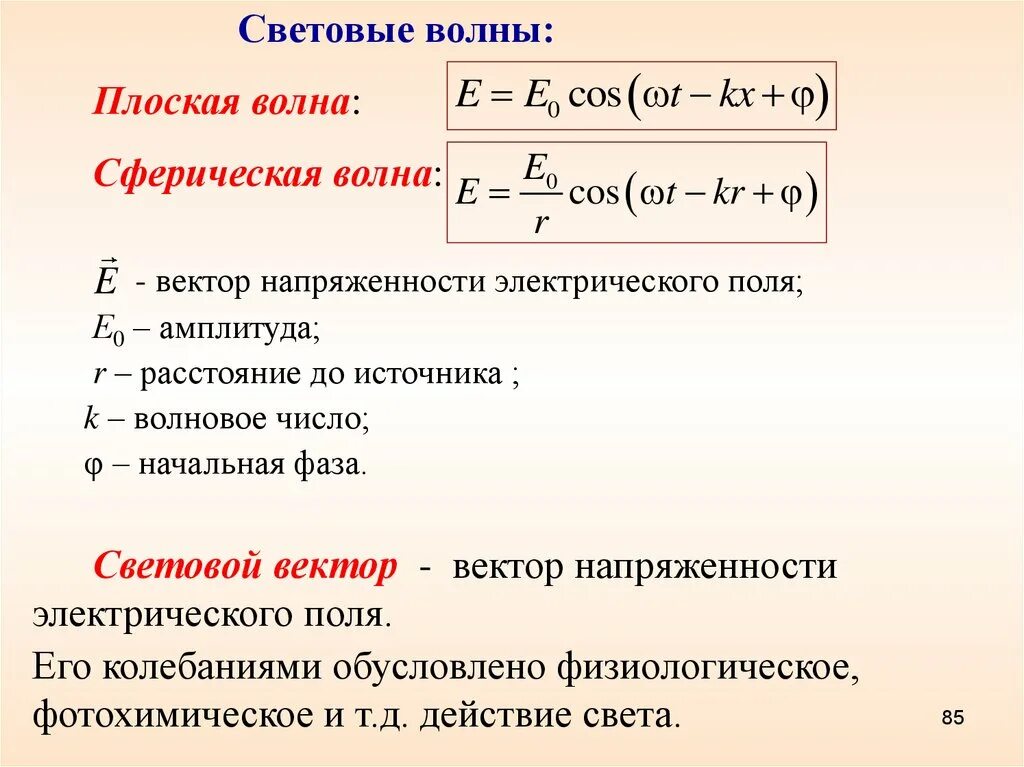 Световые волны:

Плоская волна: $E = E_0 \cos(\omega t - kx + \varphi)$

Сферическая волна: $E = \frac{E_0}{r} \cos(\omega t - kr + \varphi)$

$\vec{E}$ - вектор напряженности электрического поля;
$E_0$ – амплитуда;
$r$ – расстояние до источника ;
$k$ – волновое число;
$\varphi$ – начальная фаза.

Световой вектор - вектор напряженности электрического поля.
Его колебаниями обусловлено физиологическое, фотохимическое и т.д. действие света.

85